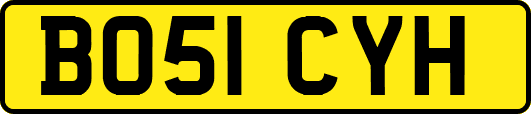 BO51 CYH